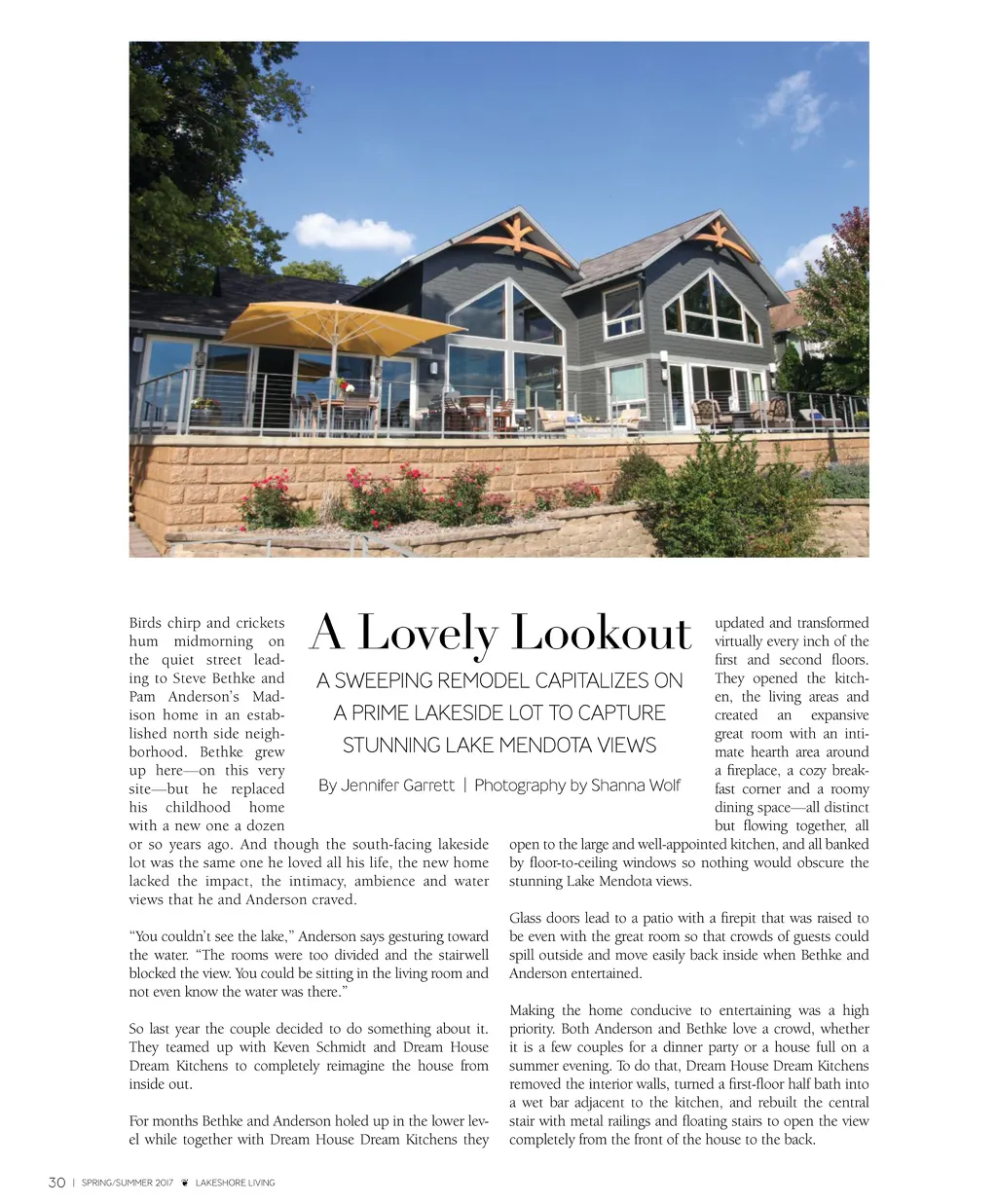 A Lovely Lookout

A SWEEPING REMODEL CAPITALIZES ON A PRIME LAKESIDE LOT TO CAPTURE STUNNING LAKE MENDOTA VIEWS

By Jennifer Garrett | Photography by Shanna Wolf

Birds chirp and crickets hum midmorning on the quiet street leading to Steve Bethke and Pam Anderson's Madison home in an established north side neighborhood. Bethke grew up here—on this very site—but he replaced his childhood home with a new one a dozen or so years ago. And though the south-facing lakeside lot was the same one he loved all his life, the new home lacked the impact, the intimacy, ambience and water views that he and Anderson craved.

"You couldn't see the lake," Anderson says gesturing toward the water. "The rooms were too divided and the stairwell blocked the view. You could be sitting in the living room and not even know the water was there."

So last year the couple decided to do something about it. They teamed up with Keven Schmidt and Dream House Dream Kitchens to completely reimagine the house from inside out.

For months Bethke and Anderson holed up in the lower level while together with Dream House Dream Kitchens they updated and transformed virtually every inch of the first and second floors. They opened the kitchen, the living areas and created an expansive great room with an intimate hearth area around a fireplace, a cozy breakfast corner and a roomy dining space—all distinct but flowing together, all open to the large and well-appointed kitchen, and all banked by floor-to-ceiling windows so nothing would obscure the stunning Lake Mendota views.

Glass doors lead to a patio with a firepit that was raised to be even with the great room so that crowds of guests could spill outside and move easily back inside when Bethke and Anderson entertained.

Making the home conducive to entertaining was a high priority. Both Anderson and Bethke love a crowd, whether it is a few couples for a dinner party or a house full on a summer evening. To do that, Dream House Dream Kitchens removed the interior walls, turned a first-floor half bath into a wet bar adjacent to the kitchen, and rebuilt the central stair with metal railings and floating stairs to open the view completely from the front of the house to the back.

30 | SPRING/SUMMER 2017 LAKESHORE LIVING